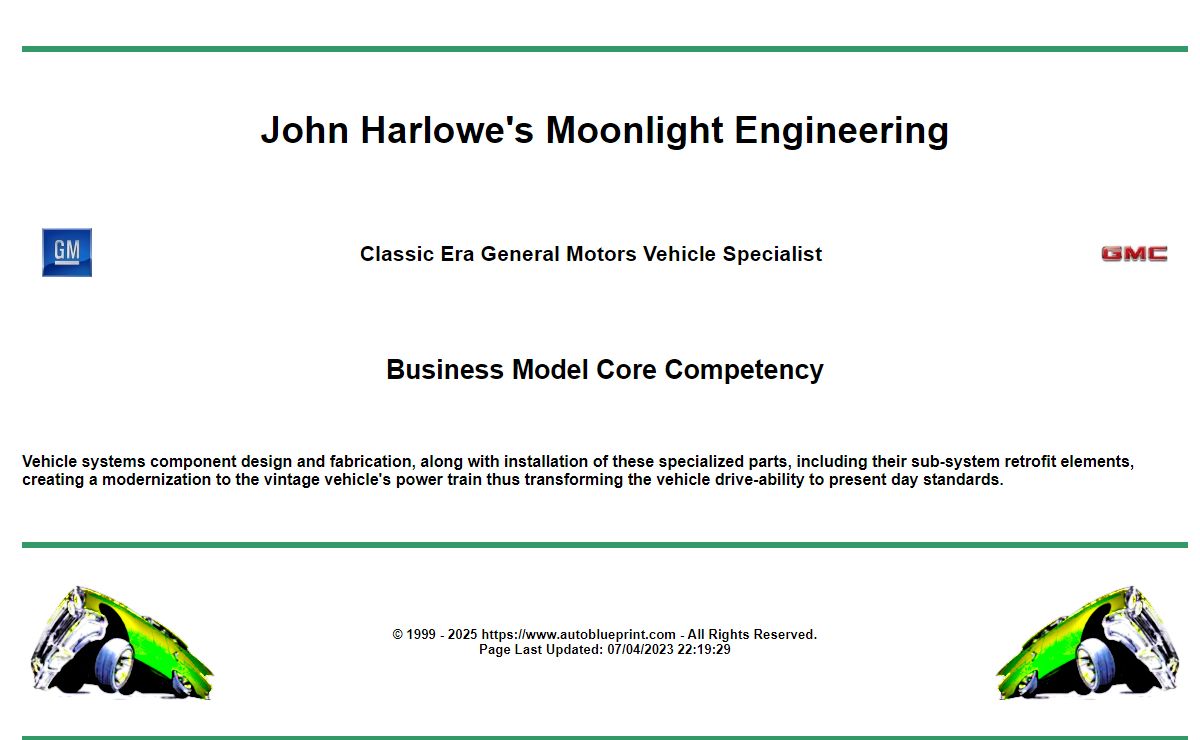 John Harlowe's Moonlight Engineering

GM

Classic Era General Motors Vehicle Specialist

GMC

Business Model Core Competency

Vehicle systems component design and fabrication, along with installation of these specialized parts, including their sub-system retrofit elements, creating a modernization to the vintage vehicle's power train thus transforming the vehicle drive-ability to present day standards.

© 1999 - 2025 https://www.autoblueprint.com - All Rights Reserved.
Page Last Updated: 07/04/2023 22:19:29